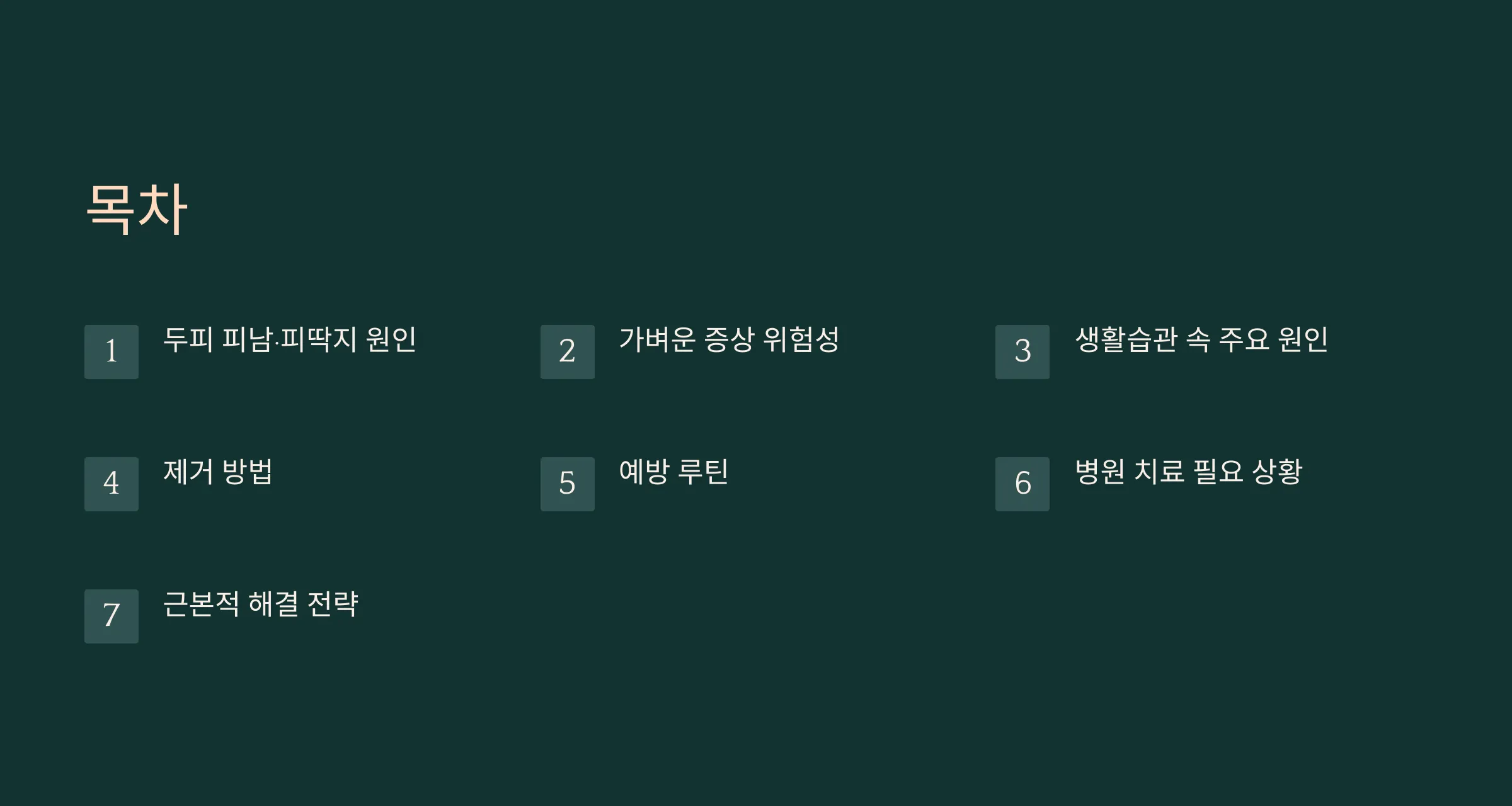 목차

1 두피 피남·피딱지 원인

2 가벼운 증상 위험성

3 생활습관 속 주요 원인

4 제거 방법

5 예방 루틴

6 병원 치료 필요 상황

7 근본적 해결 전략